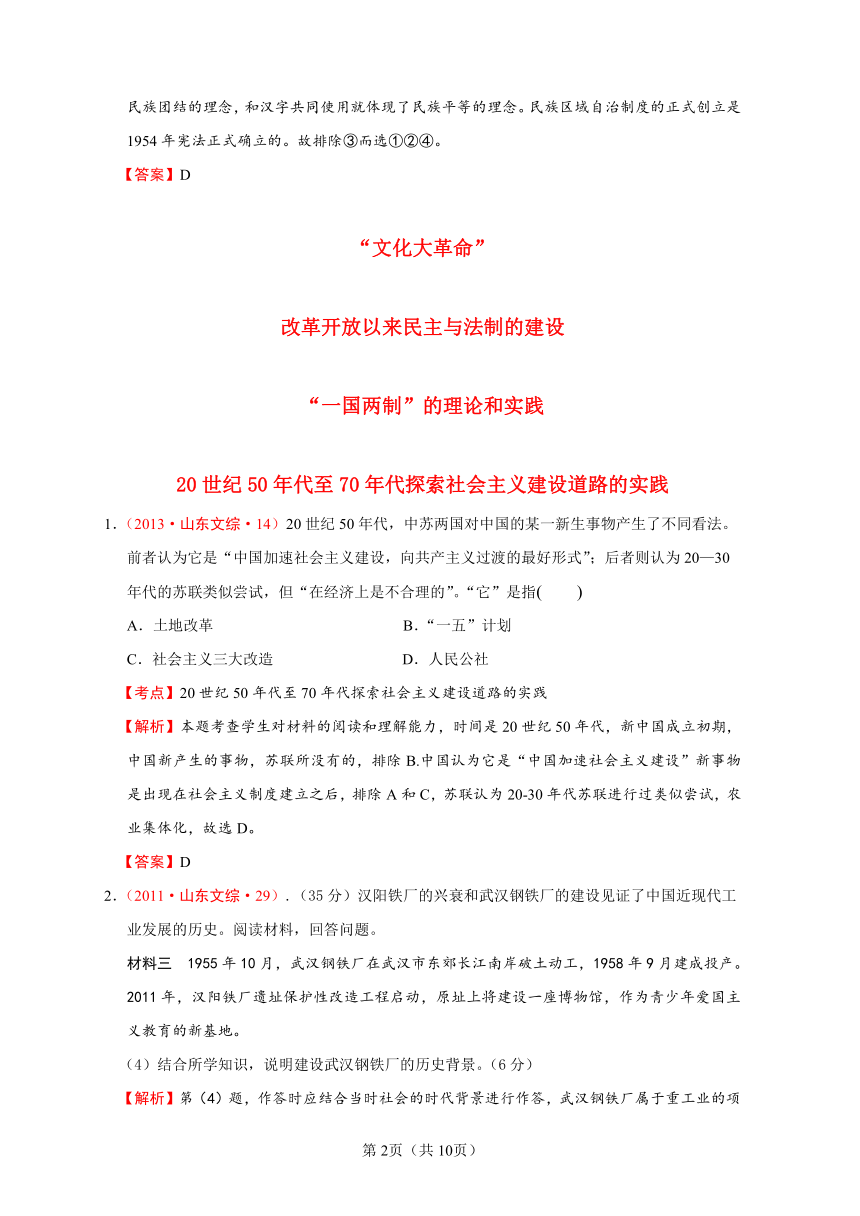 民族团结的理念，和汉字共同使用就体现了民族平等的理念。民族区域自治制度的正式创立是1954年宪法正式确立的。故排除③而选①②④。

【答案】D

“文化大革命”

改革开放以来民主与法制的建设

“一国两制”的理论和实践

20世纪50年代至70年代探索社会主义建设道路的实践

1．（2013·山东文综·14）20世纪50年代，中苏两国对中国的某一新生事物产生了不同看法。前者认为它是“中国加速社会主义建设，向共产主义过渡的最好形式”；后者则认为20—30年代的苏联类似尝试，但“在经济上是不合理的”。“它”是指(　　)

A．土地改革　　B．“一五”计划

C．社会主义三大改造　　D．人民公社

【考点】20世纪50年代至70年代探索社会主义建设道路的实践

【解析】本题考查学生对材料的阅读和理解能力，时间是20世纪50年代，新中国成立初期，中国新产生的事物，苏联所没有的，排除B.中国认为它是“中国加速社会主义建设”新事物是出现在社会主义制度建立之后，排除A和C，苏联认为20-30年代苏联进行过类似尝试，农业集体化，故选D。

【答案】D

2．（2011·山东文综·29）．(35分）汉阳铁厂的兴衰和武汉钢铁厂的建设见证了中国近现代工业发展的历史。阅读材料，回答问题。

材料三　1955年10月，武汉钢铁厂在武汉市东郊长江南岸破土动工，1958年9月建成投产。2011年，汉阳铁厂遗址保护性改造工程启动，原址上将建设一座博物馆，作为青少年爱国主义教育的新基地。

(4）结合所学知识，说明建设武汉钢铁厂的历史背景。(6分)

【解析】第（4）题，作答时应结合当时社会的时代背景进行作答，武汉钢铁厂属于重工业的项

第2页（共10页）